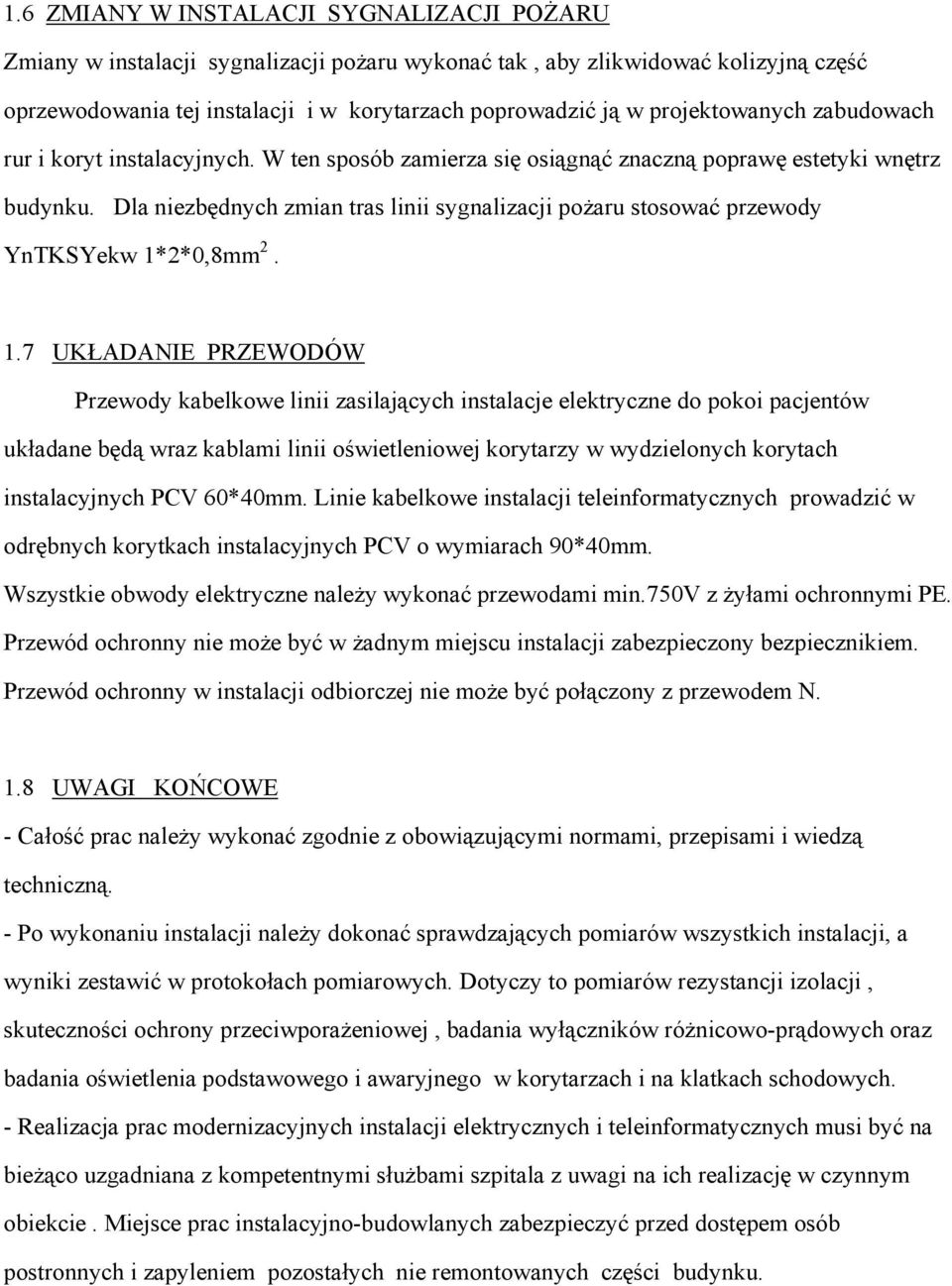 1.6 ZMIANY W INSTALACJI SYGNALIZACJI POŻARU

Zmiany w instalacji sygnalizacji pożaru wykonać tak , aby zlikwidować kolizyjną część oprzewodowania tej instalacji i w korytarzach poprowadzić ją w projektowanych zabudowach rur i koryt instalacyjnych. W ten sposób zamierza się osiągnąć znaczną poprawę estetyki wnętrz budynku. Dla niezbędnych zmian tras linii sygnalizacji pożaru stosować przewody YnTKSYekw 1*2*0,8mm$^2$.

1.7 UKŁADANIE PRZEWODÓW

Przewody kabelkowe linii zasilających instalacje elektryczne do pokoi pacjentów układane będą wraz kablami linii oświetleniowej korytarzy w wydzielonych korytach instalacyjnych PCV 60*40mm. Linie kabelkowe instalacji teleinformatycznych prowadzić w odrębnych korytkach instalacyjnych PCV o wymiarach 90*40mm.

Wszystkie obwody elektryczne należy wykonać przewodami min.750V z żyłami ochronnymi PE.

Przewód ochronny nie może być w żadnym miejscu instalacji zabezpieczony bezpiecznikiem.

Przewód ochronny w instalacji odbiorczej nie może być połączony z przewodem N.

1.8 UWAGI KOŃCOWE

- Całość prac należy wykonać zgodnie z obowiązującymi normami, przepisami i wiedzą techniczną.

- Po wykonaniu instalacji należy dokonać sprawdzających pomiarów wszystkich instalacji, a wyniki zestawić w protokołach pomiarowych. Dotyczy to pomiarów rezystancji izolacji , skuteczności ochrony przeciwporażeniowej , badania wyłączników różnicowo-prądowych oraz badania oświetlenia podstawowego i awaryjnego w korytarzach i na klatkach schodowych.

- Realizacja prac modernizacyjnych instalacji elektrycznych i teleinformatycznych musi być na bieżąco uzgadniana z kompetentnymi służbami szpitala z uwagi na ich realizację w czynnym obiekcie . Miejsce prac instalacyjno-budowlanych zabezpieczyć przed dostępem osób postronnych i zapyleniem pozostałych nie remontowanych części budynku.